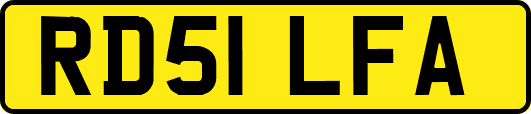 RD51 LFA